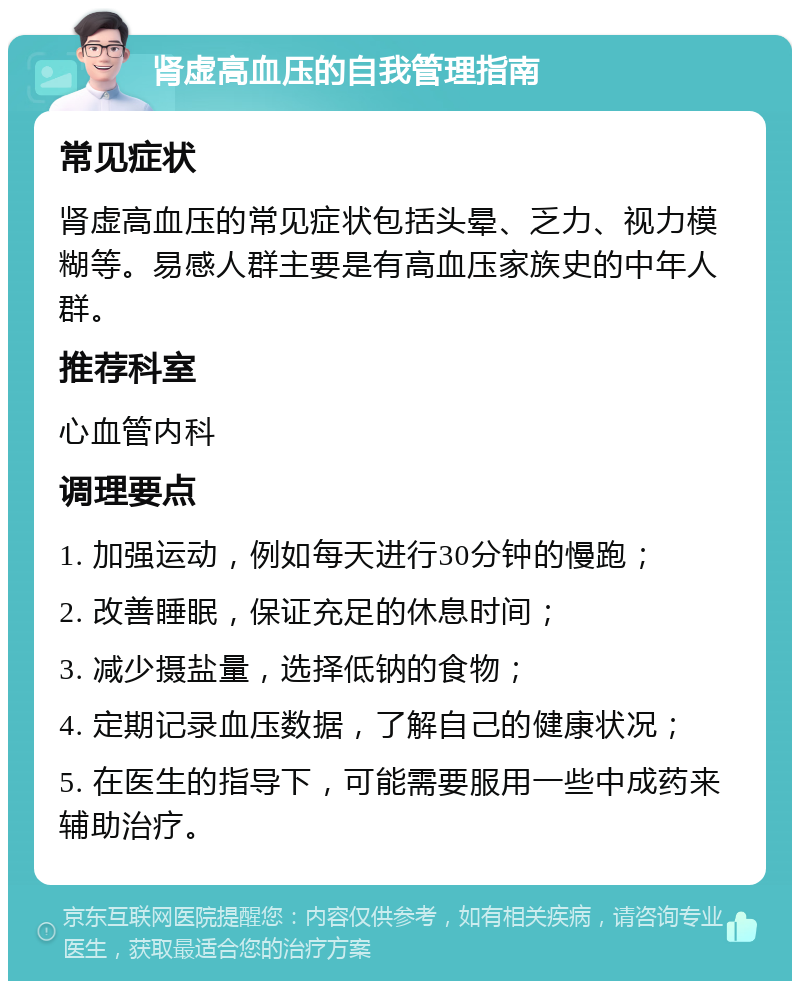 肾虚高血压的自我管理指南

常见症状

肾虚高血压的常见症状包括头晕、乏力、视力模糊等。易感人群主要是有高血压家族史的中年人群。

推荐科室

心血管内科

调理要点

1. 加强运动，例如每天进行30分钟的慢跑；

2. 改善睡眠，保证充足的休息时间；

3. 减少摄盐量，选择低钠的食物；

4. 定期记录血压数据，了解自己的健康状况；

5. 在医生的指导下，可能需要服用一些中成药来辅助治疗。

京东互联网医院提醒您：内容仅供参考，如有相关疾病，请咨询专业医生，获取最适合您的治疗方案